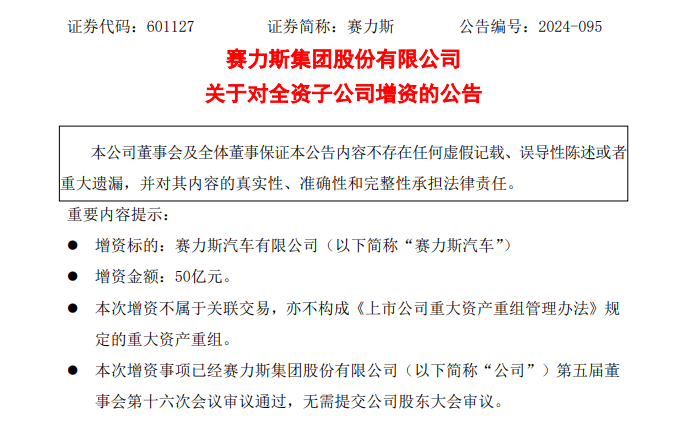 证券代码：601127　　证券简称：赛力斯　　公告编号：2024-095

赛力斯集团股份有限公司
关于对全资子公司增资的公告

本公司董事会及全体董事保证本公告内容不存在任何虚假记载、误导性陈述或者重大遗漏，并对其内容的真实性、准确性和完整性承担法律责任。

重要内容提示：

● 增资标的：赛力斯汽车有限公司（以下简称“赛力斯汽车”）

● 增资金额：50亿元。

● 本次增资不属于关联交易，亦不构成《上市公司重大资产重组管理办法》规定的重大资产重组。

● 本次增资事项已经赛力斯集团股份有限公司（以下简称“公司”）第五届董事会第十六次会议审议通过，无需提交公司股东大会审议。